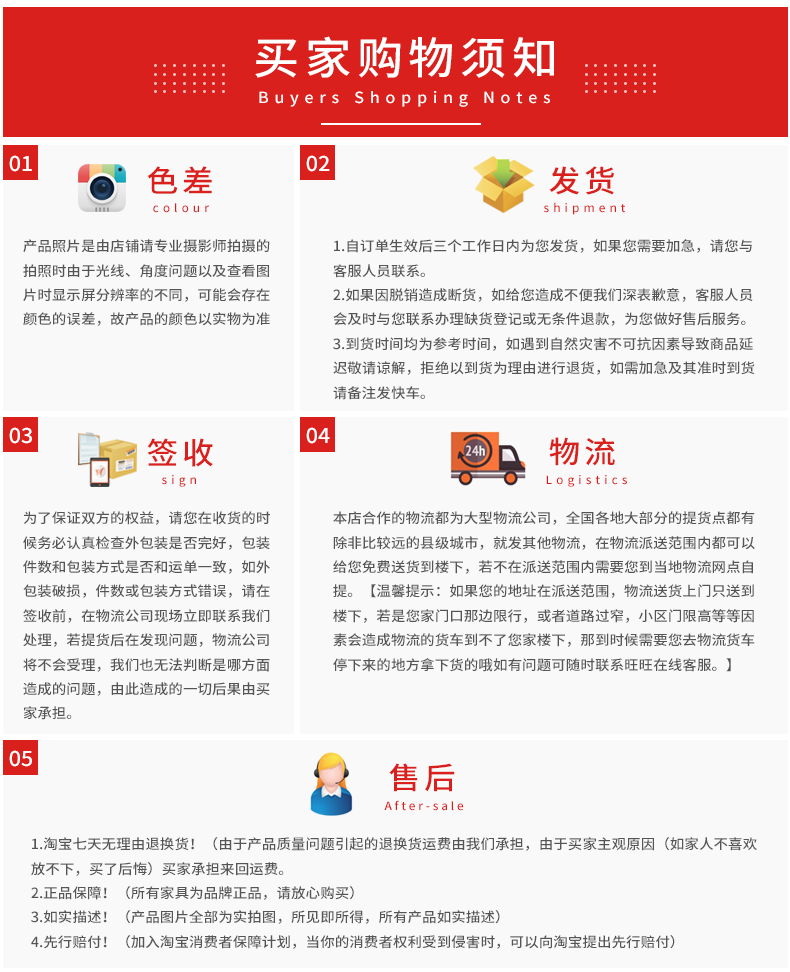 买家购物须知
Buyers Shopping Notes

01
色差
colour

产品照片是由店铺请专业摄影师拍摄的拍照时由于光线、角度问题以及查看图片时显示屏分辨率的不同，可能会存在颜色的误差，故产品的颜色以实物为准

02
发货
shipment

1.自订单生效后三个工作日内为您发货，如果您需要加急，请您与客服人员联系。
2.如果因脱销造成断货，如给您造成不便我们深表歉意，客服人员会及时与您联系办理缺货登记或无条件退款，为您做好售后服务。
3.到货时间均为参考时间，如遇到自然灾害不可抗因素导致商品延迟敬请谅解，拒绝以到货为理由进行退货，如需加急及其准时到货请备注发快车。

03
签收
sign

为了保证双方的权益，请您在收货的时候务必认真检查外包装是否完好，包装件数和包装方式是否和运单一致，如外包装破损，件数或包装方式错误，请在签收前，在物流公司现场立即联系我们处理，若提货后在发现问题，物流公司将不会受理，我们也无法判断是哪方面造成的问题，由此造成的一切后果由买家承担。

04
24h
物流
Logistics

本店合作的物流都为大型物流公司，全国各地大部分的提货点都有除非比较远的县级城市，就发其他物流，在物流派送范围内都可以给您免费送货到楼下，若不在派送范围内需要您到当地物流网点自提。【温馨提示：如果您的地址在派送范围，物流送货上门只送到楼下，若是您家门口那边限行，或者道路过窄，小区门限高等等因素会造成物流的货车到不了您家楼下，那到时候需要您去物流货车停下来的地方拿下货的哦如有问题可随时联系旺旺在线客服。】

05
售后
After-sale

1.淘宝七天无理由退换货！（由于产品质量问题引起的退换货运费由我们承担，由于买家主观原因（如家人不喜欢放不下，买了后悔）买家承担来回运费。
2.正品保障！（所有家具为品牌正品，请放心购买）
3.如实描述！（产品图片全部为实拍图，所见即所得，所有产品如实描述）
4.先行赔付！（加入淘宝消费者保障计划，当你的消费者权利受到侵害时，可以向淘宝提出先行赔付）